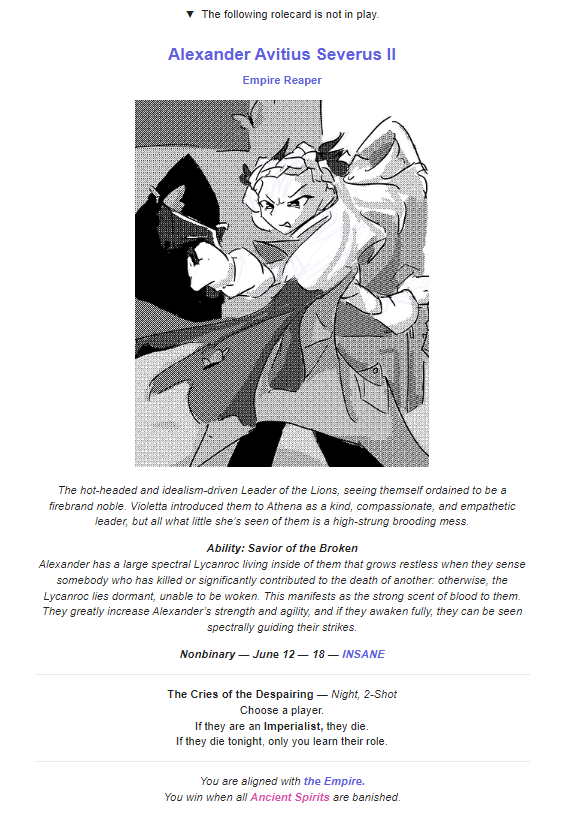 ▼ The following rolecard is not in play.

Alexander Avitius Severus II

Empire Reaper

The hot-headed and idealism-driven Leader of the Lions, seeing themself ordained to be a firebrand noble. Violetta introduced them to Athena as a kind, compassionate, and empathetic leader, but all what little she's seen of them is a high-strung brooding mess.

Ability: Savior of the Broken

Alexander has a large spectral Lycanroc living inside of them that grows restless when they sense somebody who has killed or significantly contributed to the death of another: otherwise, the Lycanroc lies dormant, unable to be woken. This manifests as the strong scent of blood to them. They greatly increase Alexander's strength and agility, and if they awaken fully, they can be seen spectrally guiding their strikes.

Nonbinary — June 12 — 18 — INSANE

The Cries of the Despairing — Night, 2-Shot
Choose a player.
If they are an Imperialist, they die.
If they die tonight, only you learn their role.

You are aligned with the Empire.
You win when all Ancient Spirits are banished.